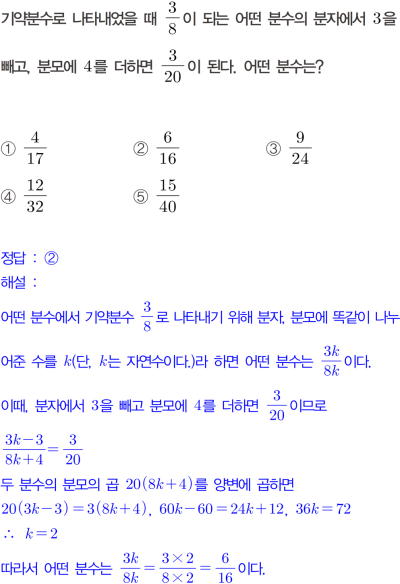 기약분수로 나타내었을 때 $\frac{3}{8}$이 되는 어떤 분수의 분자에서 3을 빼고, 분모에 4를 더하면 $\frac{3}{20}$이 된다. 어떤 분수는?

① $\frac{4}{17}$ ② $\frac{6}{16}$ ③ $\frac{9}{24}$
④ $\frac{12}{32}$ ⑤ $\frac{15}{40}$

정답 : ②
해설 :

어떤 분수에서 기약분수 $\frac{3}{8}$로 나타내기 위해 분자, 분모에 똑같이 나누어준 수를 $k$(단, $k$는 자연수이다.)라 하면 어떤 분수는 $\frac{3k}{8k}$이다.

이때, 분자에서 3을 빼고 분모에 4를 더하면 $\frac{3}{20}$이므로

$\frac{3k-3}{8k+4}=\frac{3}{20}$
두 분수의 분모의 곱 $20(8k+4)$를 양변에 곱하면
$20(3k-3)=3(8k+4)$, $60k-60=24k+12$, $36k=72$
$\therefore k=2$
따라서 어떤 분수는 $\frac{3k}{8k}=\frac{3\times2}{8\times2}=\frac{6}{16}$이다.